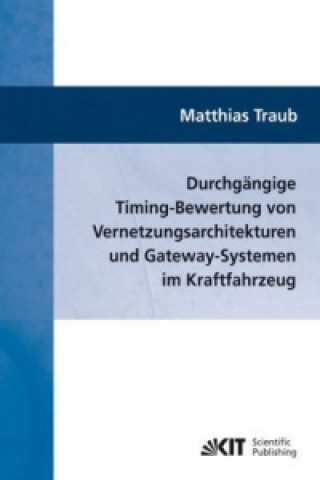 Matthias Traub

Durchgängige Timing-Bewertung von Vernetzungsarchitekturen und Gateway-Systemen im Kraftfahrzeug

KIT Scientific Publishing